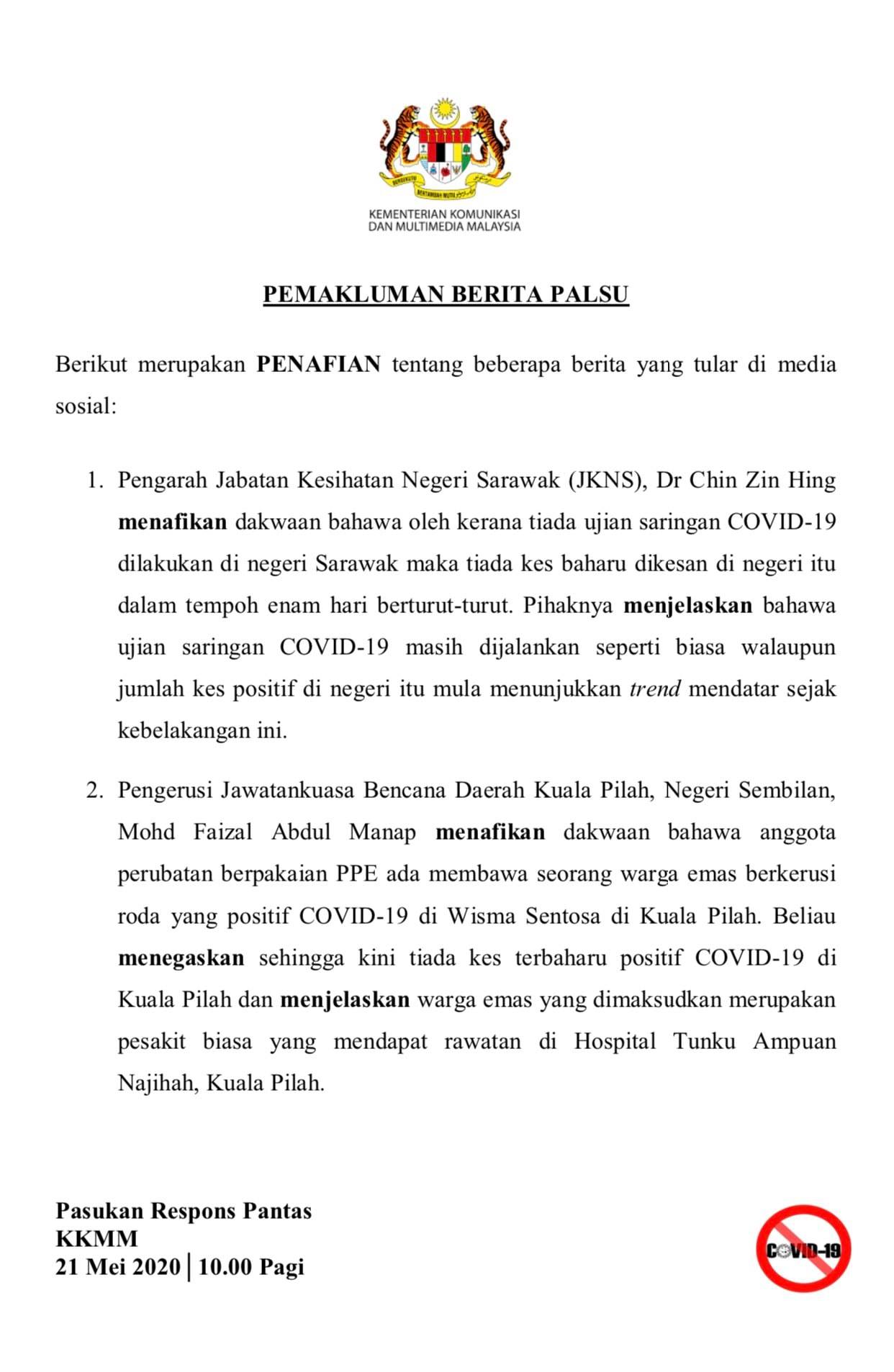 BERSEKUTU BERTAMBAH MUTU

KEMENTERIAN KOMUNIKASI DAN MULTIMEDIA MALAYSIA

PEMAKLUMAN BERITA PALSU

Berikut merupakan PENAFIAN tentang beberapa berita yang tular di media sosial:

1. Pengarah Jabatan Kesihatan Negeri Sarawak (JKNS), Dr Chin Zin Hing menafikan dakwaan bahawa oleh kerana tiada ujian saringan COVID-19 dilakukan di negeri Sarawak maka tiada kes baharu dikesan di negeri itu dalam tempoh enam hari berturut-turut. Pihaknya menjelaskan bahawa ujian saringan COVID-19 masih dijalankan seperti biasa walaupun jumlah kes positif di negeri itu mula menunjukkan trend mendatar sejak kebelakangan ini.

2. Pengerusi Jawatankuasa Bencana Daerah Kuala Pilah, Negeri Sembilan, Mohd Faizal Abdul Manap menafikan dakwaan bahawa anggota perubatan berpakaian PPE ada membawa seorang warga emas berkerusi roda yang positif COVID-19 di Wisma Sentosa di Kuala Pilah. Beliau menegaskan sehingga kini tiada kes terbaharu positif COVID-19 di Kuala Pilah dan menjelaskan warga emas yang dimaksudkan merupakan pesakit biasa yang mendapat rawatan di Hospital Tunku Ampuan Najihah, Kuala Pilah.

Pasukan Respons Pantas
KKMM
21 Mei 2020 | 10.00 Pagi

COVID-19